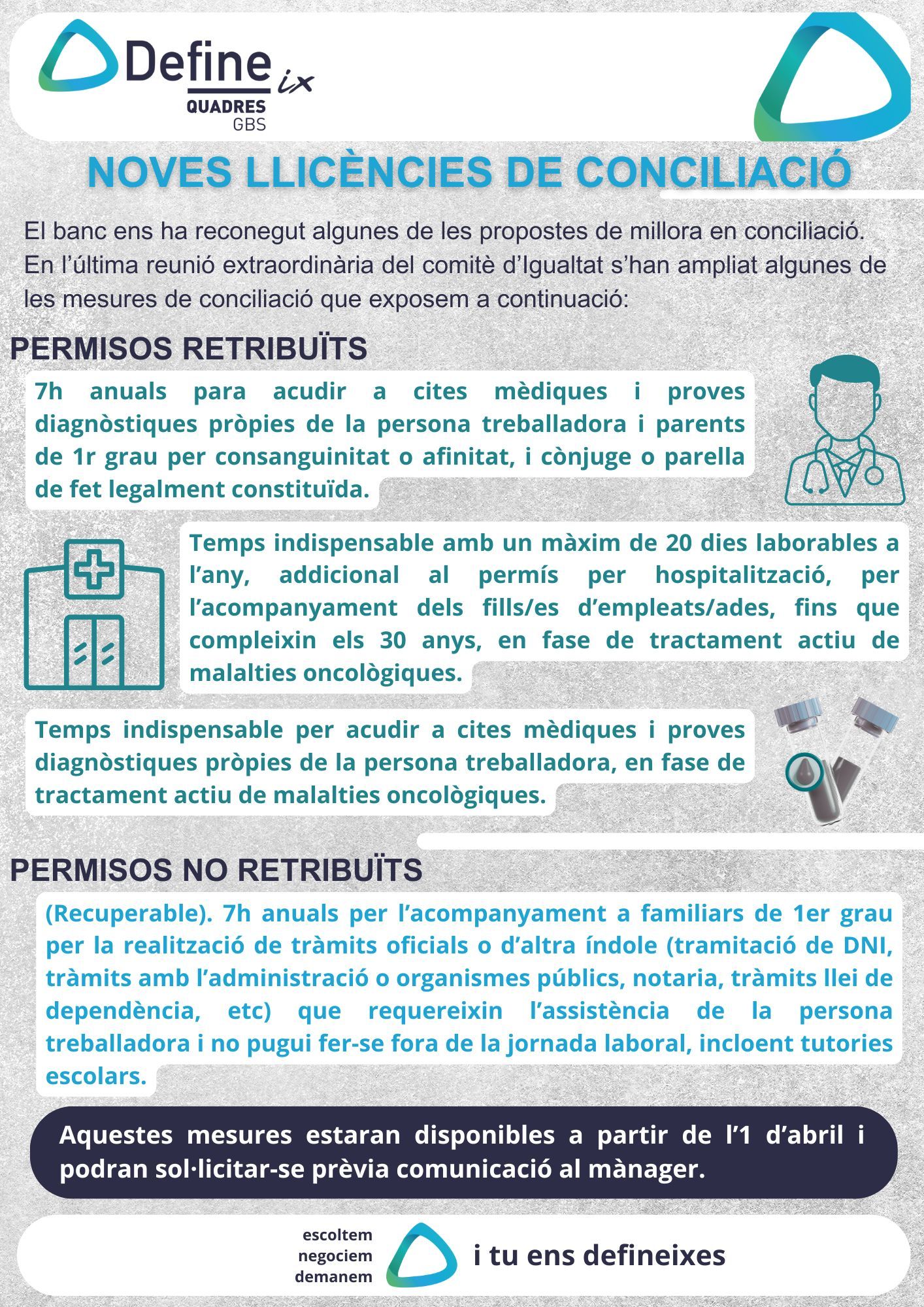 Define ix
QUADRES
GBS

NOVES LLICÈNCIES DE CONCILIACIÓ

El banc ens ha reconegut algunes de les propostes de millora en conciliació. En l'última reunió extraordinària del comitè d'Igualtat s'han ampliat algunes de les mesures de conciliació que exposem a continuació:

PERMISOS RETRIBUÏTS

7h anuals para acudir a cites mèdiques i proves diagnòstiques pròpies de la persona treballadora i parents de 1r grau per consanguinitat o afinitat, i cònjuge o parella de fet legalment constituïda.

Temps indispensable amb un màxim de 20 dies laborables a l'any, addicional al permís per hospitalització, per l'acompanyament dels fills/es d'empleats/ades, fins que compleixin els 30 anys, en fase de tractament actiu de malalties oncològiques.

Temps indispensable per acudir a cites mèdiques i proves diagnòstiques pròpies de la persona treballadora, en fase de tractament actiu de malalties oncològiques.

PERMISOS NO RETRIBUÏTS

(Recuperable). 7h anuals per l'acompanyament a familiars de 1er grau per la realització de tràmits oficials o d'altra índole (tramitació de DNI, tràmits amb l'administració o organismes públics, notaria, tràmits llei de dependència, etc) que requereixin l'assistència de la persona treballadora i no pugui fer-se fora de la jornada laboral, incloent tutories escolars.

Aquestes mesures estaran disponibles a partir de l'1 d'abril i podran sol·licitar-se prèvia comunicació al mànager.

escoltem
negociem
demanem

i tu ens defineixes